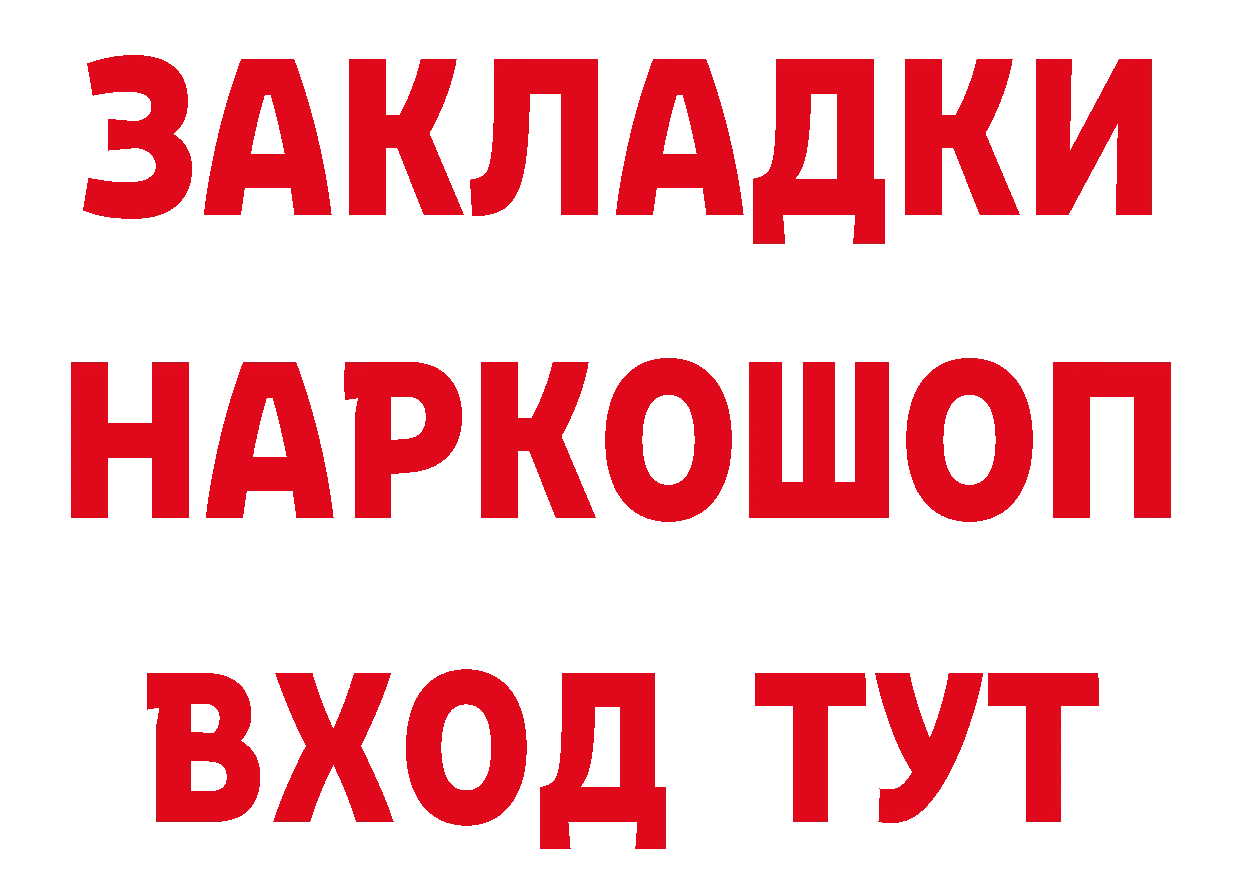 ЗАКЛАДКИ
НАРКОШОП
ВХОД ТУТ